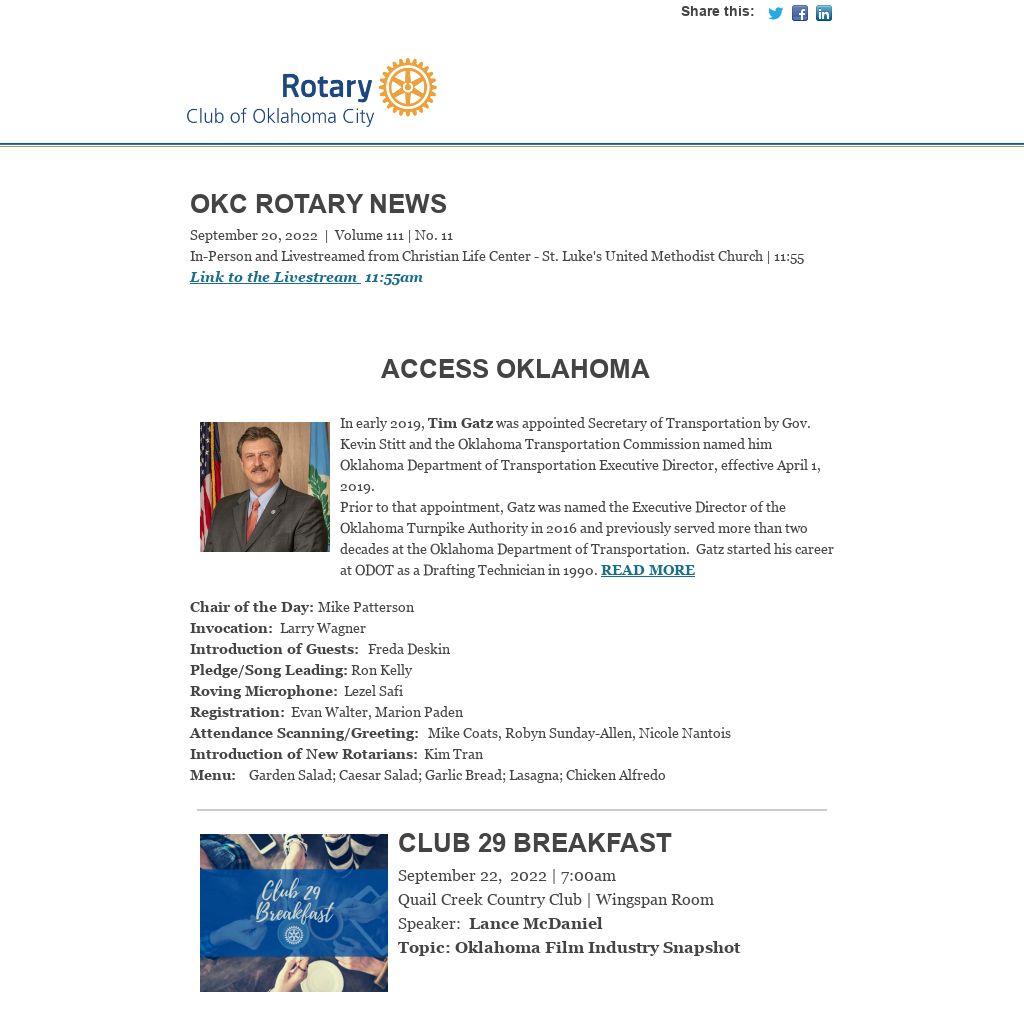 Share this:

Rotary
Club of Oklahoma City

OKC ROTARY NEWS

September 20, 2022 | Volume 111 | No. 11
In-Person and Livestreamed from Christian Life Center - St. Luke's United Methodist Church | 11:55
Link to the Livestream 11:55am

ACCESS OKLAHOMA

In early 2019, Tim Gatz was appointed Secretary of Transportation by Gov. Kevin Stitt and the Oklahoma Transportation Commission named him Oklahoma Department of Transportation Executive Director, effective April 1, 2019.
Prior to that appointment, Gatz was named the Executive Director of the Oklahoma Turnpike Authority in 2016 and previously served more than two decades at the Oklahoma Department of Transportation. Gatz started his career at ODOT as a Drafting Technician in 1990. READ MORE

Chair of the Day: Mike Patterson
Invocation: Larry Wagner
Introduction of Guests: Freda Deskin
Pledge/Song Leading: Ron Kelly
Roving Microphone: Lezel Safi
Registration: Evan Walter, Marion Paden
Attendance Scanning/Greeting: Mike Coats, Robyn Sunday-Allen, Nicole Nantois
Introduction of New Rotarians: Kim Tran
Menu: Garden Salad; Caesar Salad; Garlic Bread; Lasagna; Chicken Alfredo

Club 29 Breakfast

CLUB 29 BREAKFAST
September 22, 2022 | 7:00am
Quail Creek Country Club | Wingspan Room
Speaker: Lance McDaniel
Topic: Oklahoma Film Industry Snapshot